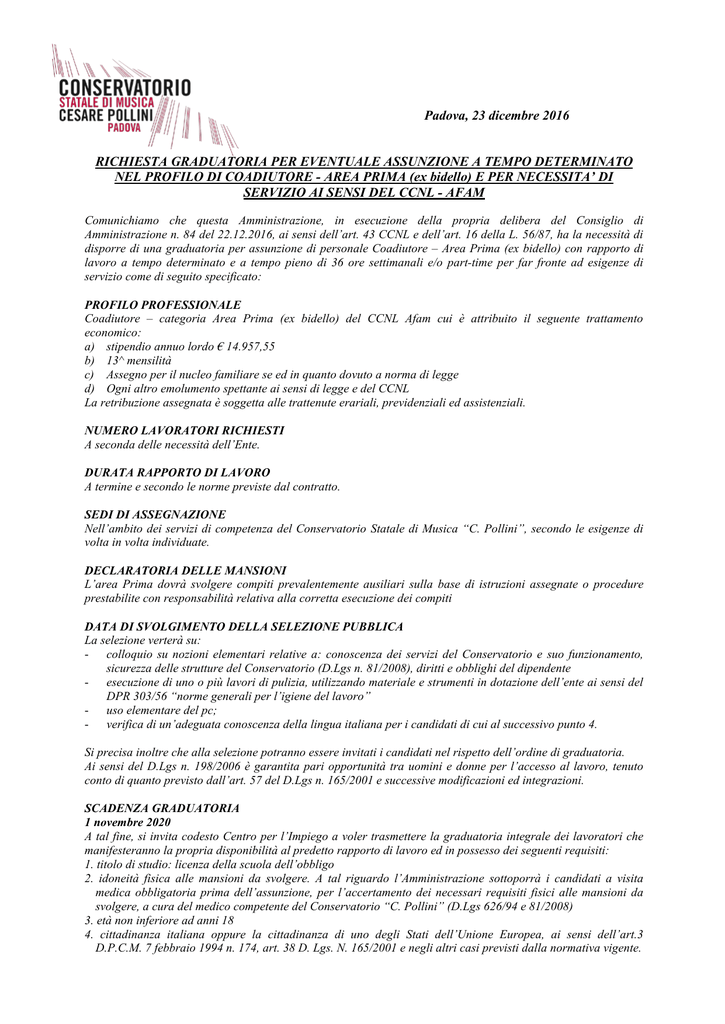 CONSERVATORIO
STATALE DI MUSICA
CESARE POLLINI
PADOVA

Padova, 23 dicembre 2016

RICHIESTA GRADUATORIA PER EVENTUALE ASSUNZIONE A TEMPO DETERMINATO NEL PROFILO DI COADIUTORE - AREA PRIMA (ex bidello) E PER NECESSITA' DI SERVIZIO AI SENSI DEL CCNL - AFAM

Comunichiamo che questa Amministrazione, in esecuzione della propria delibera del Consiglio di Amministrazione n. 84 del 22.12.2016, ai sensi dell'art. 43 CCNL e dell'art. 16 della L. 56/87, ha la necessità di disporre di una graduatoria per assunzione di personale Coadiutore – Area Prima (ex bidello) con rapporto di lavoro a tempo determinato e a tempo pieno di 36 ore settimanali e/o part-time per far fronte ad esigenze di servizio come di seguito specificato:

PROFILO PROFESSIONALE
Coadiutore – categoria Area Prima (ex bidello) del CCNL Afam cui è attribuito il seguente trattamento economico:
a) stipendio annuo lordo € 14.957,55
b) 13^ mensilità
c) Assegno per il nucleo familiare se ed in quanto dovuto a norma di legge
d) Ogni altro emolumento spettante ai sensi di legge e del CCNL
La retribuzione assegnata è soggetta alle trattenute erariali, previdenziali ed assistenziali.

NUMERO LAVORATORI RICHIESTI
A seconda delle necessità dell'Ente.

DURATA RAPPORTO DI LAVORO
A termine e secondo le norme previste dal contratto.

SEDI DI ASSEGNAZIONE
Nell'ambito dei servizi di competenza del Conservatorio Statale di Musica "C. Pollini", secondo le esigenze di volta in volta individuate.

DECLARATORIA DELLE MANSIONI
L'area Prima dovrà svolgere compiti prevalentemente ausiliari sulla base di istruzioni assegnate o procedure prestabilite con responsabilità relativa alla corretta esecuzione dei compiti

DATA DI SVOLGIMENTO DELLA SELEZIONE PUBBLICA
La selezione verterà su:
- colloquio su nozioni elementari relative a: conoscenza dei servizi del Conservatorio e suo funzionamento, sicurezza delle strutture del Conservatorio (D.Lgs n. 81/2008), diritti e obblighi del dipendente
- esecuzione di uno o più lavori di pulizia, utilizzando materiale e strumenti in dotazione dell'ente ai sensi del DPR 303/56 "norme generali per l'igiene del lavoro"
- uso elementare del pc;
- verifica di un'adeguata conoscenza della lingua italiana per i candidati di cui al successivo punto 4.

Si precisa inoltre che alla selezione potranno essere invitati i candidati nel rispetto dell'ordine di graduatoria.
Ai sensi del D.Lgs n. 198/2006 è garantita pari opportunità tra uomini e donne per l'accesso al lavoro, tenuto conto di quanto previsto dall'art. 57 del D.Lgs n. 165/2001 e successive modificazioni ed integrazioni.

SCADENZA GRADUATORIA
1 novembre 2020
A tal fine, si invita codesto Centro per l'Impiego a voler trasmettere la graduatoria integrale dei lavoratori che manifesteranno la propria disponibilità al predetto rapporto di lavoro ed in possesso dei seguenti requisiti:
1. titolo di studio: licenza della scuola dell'obbligo
2. idoneità fisica alle mansioni da svolgere. A tal riguardo l'Amministrazione sottoporrà i candidati a visita medica obbligatoria prima dell'assunzione, per l'accertamento dei necessari requisiti fisici alle mansioni da svolgere, a cura del medico competente del Conservatorio "C. Pollini" (D.Lgs 626/94 e 81/2008)
3. età non inferiore ad anni 18
4. cittadinanza italiana oppure la cittadinanza di uno degli Stati dell'Unione Europea, ai sensi dell'art.3 D.P.C.M. 7 febbraio 1994 n. 174, art. 38 D. Lgs. N. 165/2001 e negli altri casi previsti dalla normativa vigente.